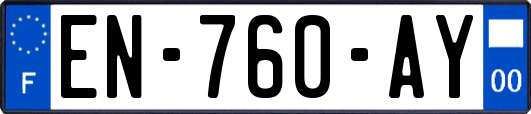 F
EN-760-AY
00